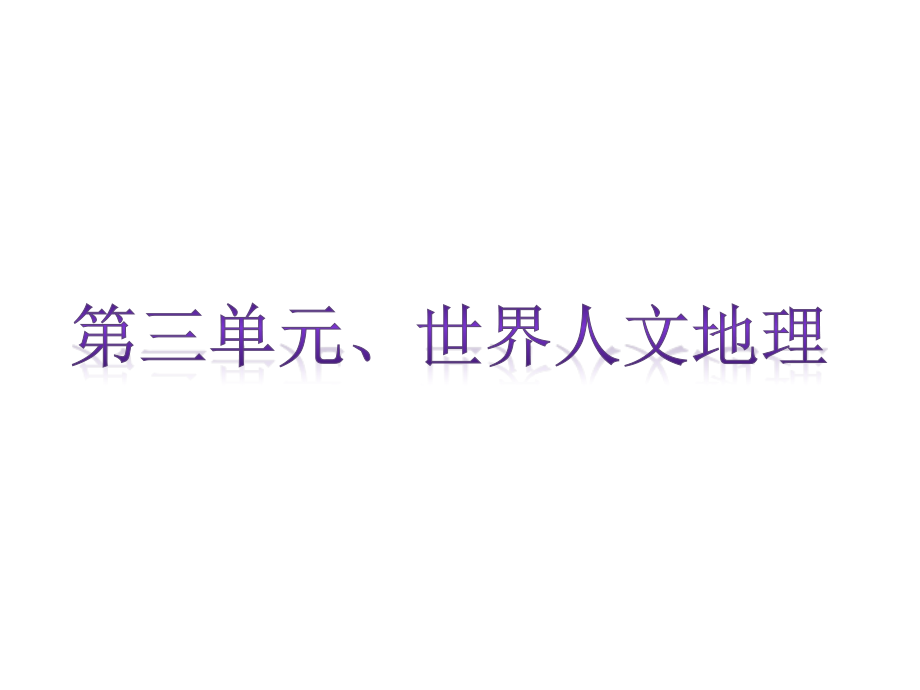 第三单元、世界人文地理